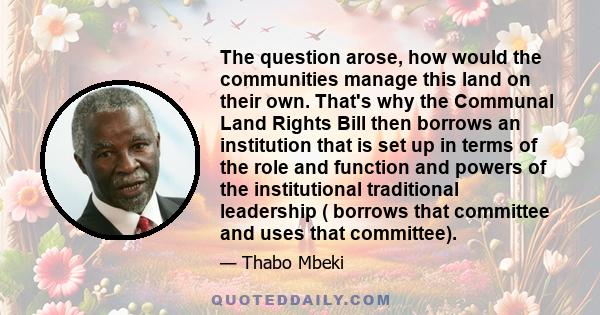 The question arose, how would the communities manage this land on their own. That's why the Communal Land Rights Bill then borrows an institution that is set up in terms of the role and function and powers of the institutional traditional leadership ( borrows that committee and uses that committee).

— Thabo Mbeki

QUOTEDDAILY.COM